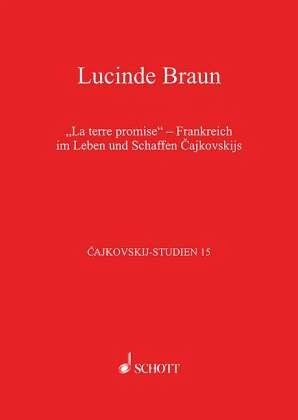 Lucinde Braun

„La terre promise“ – Frankreich im Leben und Schaffen Čajkovskijs

ČAJKOVSKIJ-STUDIEN 15

SCHOTT